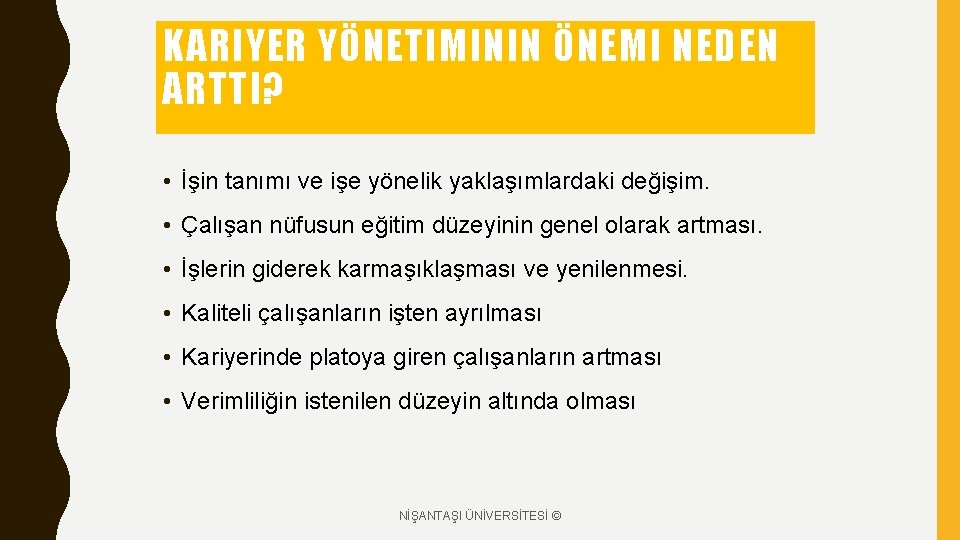 KARIYER YÖNETIMININ ÖNEMI NEDEN ARTTI?

• İşin tanımı ve işe yönelik yaklaşımlardaki değişim.

• Çalışan nüfusun eğitim düzeyinin genel olarak artması.

• İşlerin giderek karmaşıklaşması ve yenilenmesi.

• Kaliteli çalışanların işten ayrılması

• Kariyerinde platoya giren çalışanların artması

• Verimliliğin istenilen düzeyin altında olması

NİŞANTAŞI ÜNİVERSİTESİ ©